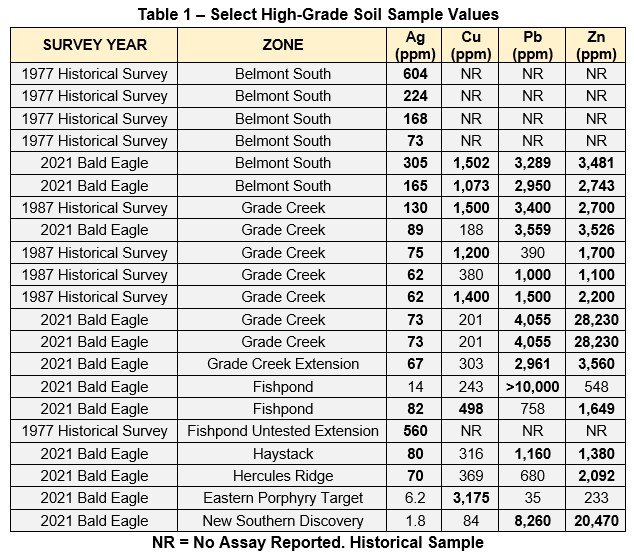 Table 1 – Select High-Grade Soil Sample Values

| SURVEY YEAR | ZONE | Ag (ppm) | Cu (ppm) | Pb (ppm) | Zn (ppm) |
|---|---|---|---|---|---|
| 1977 Historical Survey | Belmont South | 604 | NR | NR | NR |
| 1977 Historical Survey | Belmont South | 224 | NR | NR | NR |
| 1977 Historical Survey | Belmont South | 168 | NR | NR | NR |
| 1977 Historical Survey | Belmont South | 73 | NR | NR | NR |
| 2021 Bald Eagle | Belmont South | 305 | 1,502 | 3,289 | 3,481 |
| 2021 Bald Eagle | Belmont South | 165 | 1,073 | 2,950 | 2,743 |
| 1987 Historical Survey | Grade Creek | 130 | 1,500 | 3,400 | 2,700 |
| 2021 Bald Eagle | Grade Creek | 89 | 188 | 3,559 | 3,526 |
| 1987 Historical Survey | Grade Creek | 75 | 1,200 | 390 | 1,700 |
| 1987 Historical Survey | Grade Creek | 62 | 380 | 1,000 | 1,100 |
| 1987 Historical Survey | Grade Creek | 62 | 1,400 | 1,500 | 2,200 |
| 2021 Bald Eagle | Grade Creek | 73 | 201 | 4,055 | 28,230 |
| 2021 Bald Eagle | Grade Creek | 73 | 201 | 4,055 | 28,230 |
| 2021 Bald Eagle | Grade Creek Extension | 67 | 303 | 2,961 | 3,560 |
| 2021 Bald Eagle | Fishpond | 14 | 243 | >10,000 | 548 |
| 2021 Bald Eagle | Fishpond | 82 | 498 | 758 | 1,649 |
| 1977 Historical Survey | Fishpond Untested Extension | 560 | NR | NR | NR |
| 2021 Bald Eagle | Haystack | 80 | 316 | 1,160 | 1,380 |
| 2021 Bald Eagle | Hercules Ridge | 70 | 369 | 680 | 2,092 |
| 2021 Bald Eagle | Eastern Porphyry Target | 6.2 | 3,175 | 35 | 233 |
| 2021 Bald Eagle | New Southern Discovery | 1.8 | 84 | 8,260 | 20,470 |

NR = No Assay Reported. Historical Sample